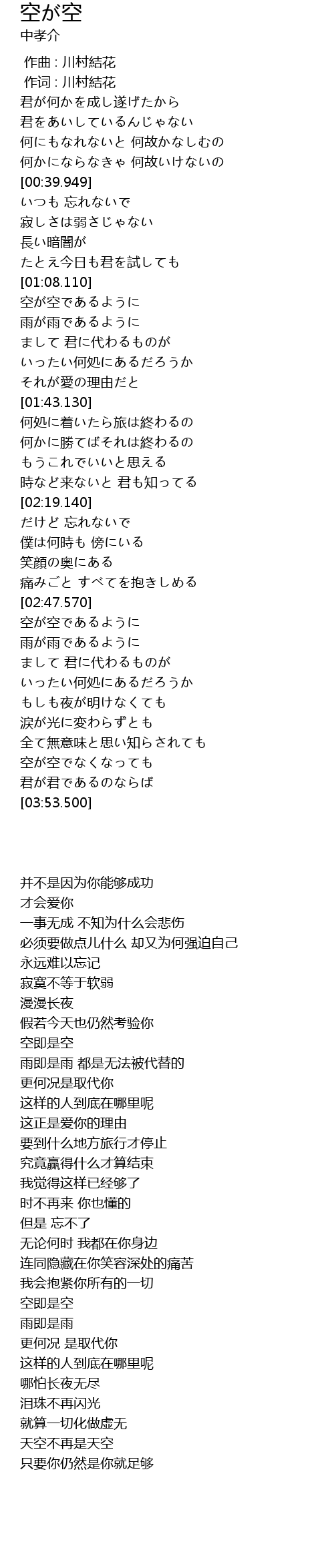 空が空
中孝介

作曲 : 川村結花
作词 : 川村結花
君が何かを成し遂げたから
君をあいしているんじゃない
何にもなれないと 何故かなしむの
何かにならなきゃ 何故いけないの
[00:39.949]
いつも 忘れないで
寂しさは弱さじゃない
長い暗闇が
たとえ今日も君を試しても
[01:08.110]
空が空であるように
雨が雨であるように
まして 君に代わるものが
いったい何処にあるだろうか
それが愛の理由だと
[01:43.130]
何処に着いたら旅は終わるの
何かに勝てばそれは終わるの
もうこれでいいと思える
時など来ないと 君も知ってる
[02:19.140]
だけど 忘れないで
僕は何時も 傍にいる
笑顔の奥にある
痛みごと すべてを抱きしめる
[02:47.570]
空が空であるように
雨が雨であるように
まして 君に代わるものが
いったい何処にあるだろうか
もしも夜が明けなくても
涙が光に変わらずとも
全て無意味と思い知らされても
空が空でなくなっても
君が君であるのならば
[03:53.500]

并不是因为你能够成功
才会爱你
一事无成 不知为什么会悲伤
必须要做点儿什么 却又为何强迫自己
永远难以忘记
寂寞不等于软弱
漫漫长夜
假若今天也仍然考验你
空即是空
雨即是雨 都是无法被代替的
更何况是取代你
这样的人到底在哪里呢
这正是爱你的理由
要到什么地方旅行才停止
究竟赢得什么才算结束
我觉得这样已经够了
时不再来 你也懂的
但是 忘不了
无论何时 我都在你身边
连同隐藏在你笑容深处的痛苦
我会抱紧你所有的一切
空即是空
雨即是雨
更何况 是取代你
这样的人到底在哪里呢
哪怕长夜无尽
泪珠不再闪光
就算一切化做虚无
天空不再是天空
只要你仍然是你就足够